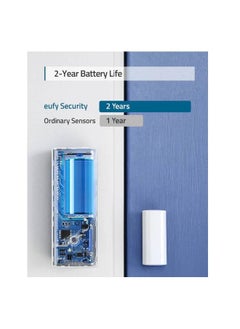 2-Year Battery Life

eufy Security 2 Years

Ordinary Sensors 1 Year